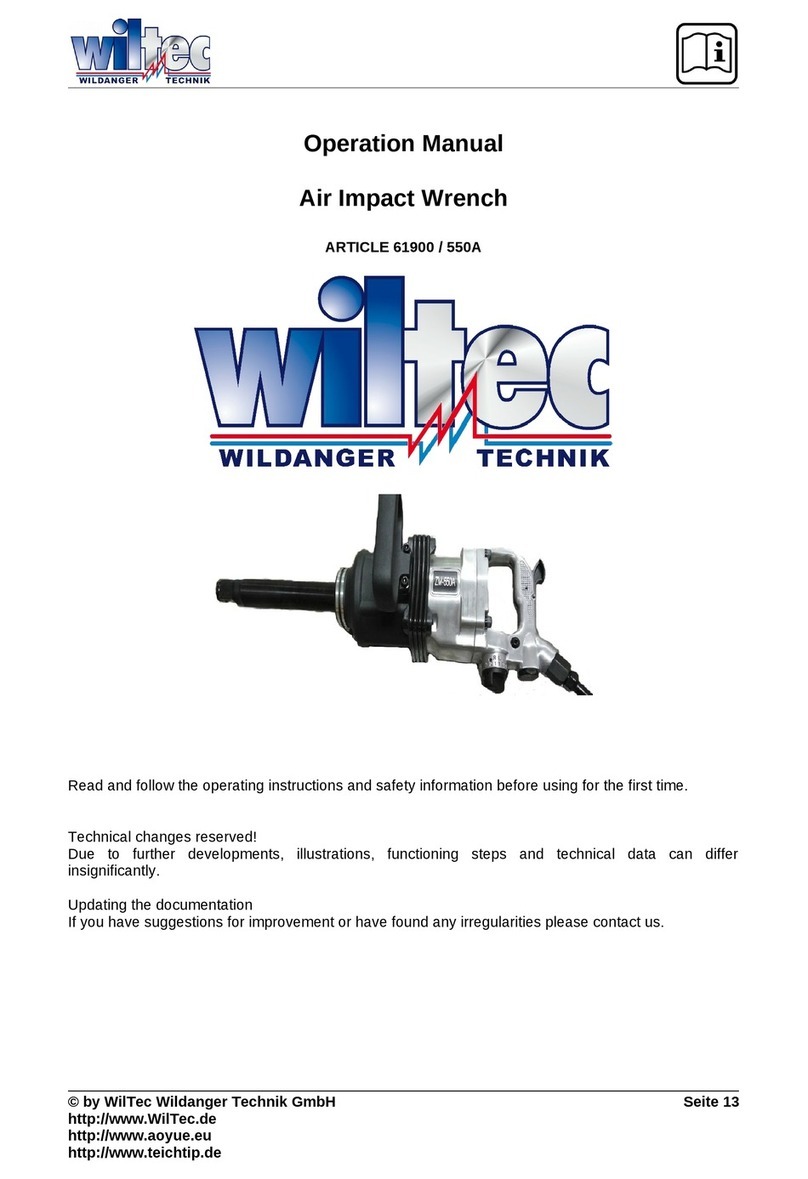 wiltec
WILDANGER TECHNIK

Operation Manual

Air Impact Wrench

ARTICLE 61900 / 550A

wiltec
WILDANGER TECHNIK

ZM-550A

Read and follow the operating instructions and safety information before using for the first time.

Technical changes reserved!
Due to further developments, illustrations, functioning steps and technical data can differ insignificantly.

Updating the documentation
If you have suggestions for improvement or have found any irregularities please contact us.

© by WilTec Wildanger Technik GmbH
http://www.WilTec.de
http://www.aoyue.eu
http://www.teichtip.de

Seite 13